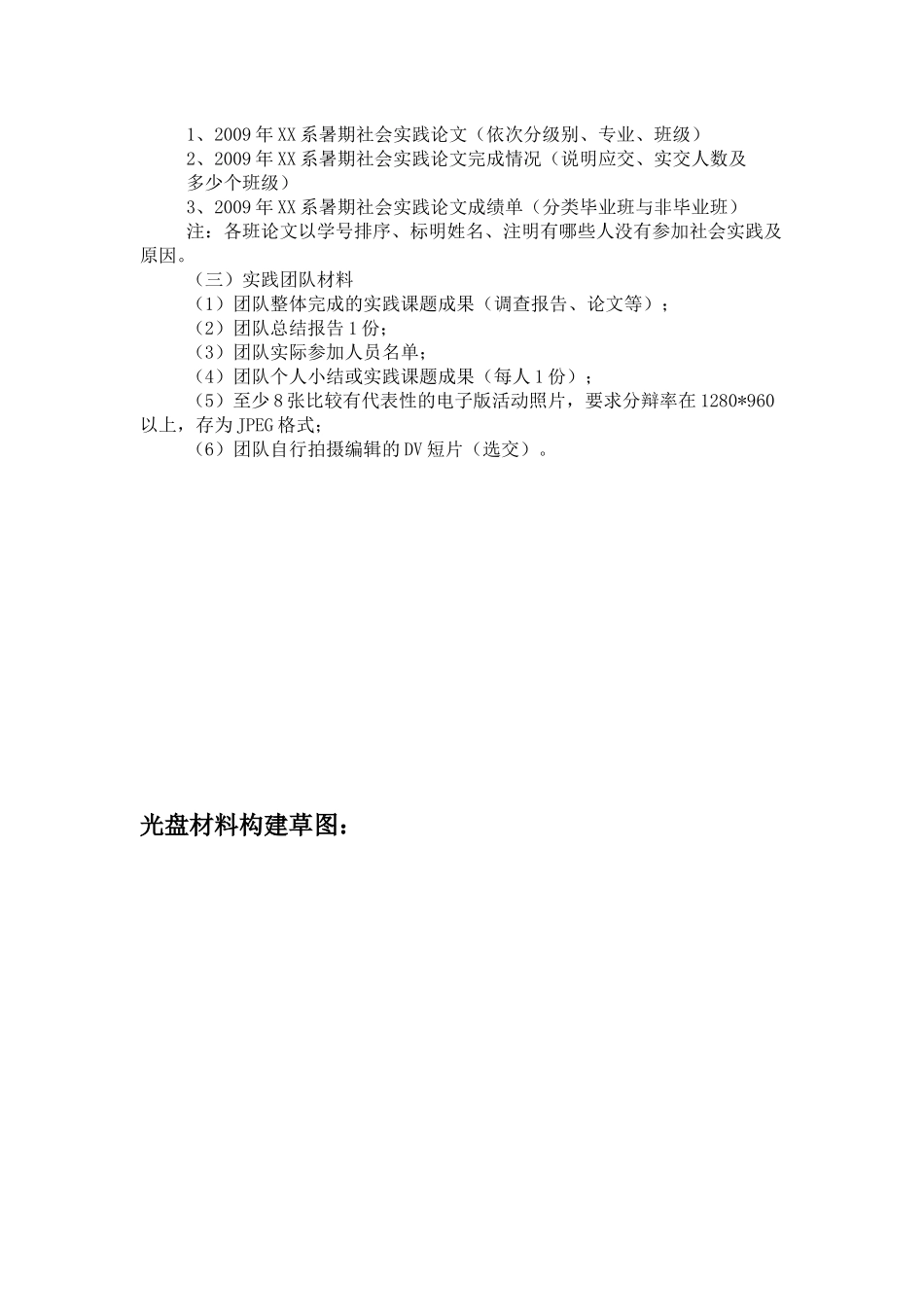 1、2009年XX系暑期社会实践论文（依次分级别、专业、班级）
2、2009年XX系暑期社会实践论文完成情况（说明应交、实交人数及多少个班级）
3、2009年XX系暑期社会实践论文成绩单（分类毕业班与非毕业班）
注：各班论文以学号排序、标明姓名、注明有哪些人没有参加社会实践及原因。
（三）实践团队材料
（1）团队整体完成的实践课题成果（调查报告、论文等）；
（2）团队总结报告1份；
（3）团队实际参加人员名单；
（4）团队个人小结或实践课题成果（每人1份）；
（5）至少8张比较有代表性的电子版活动照片，要求分辩率在1280*960以上，存为JPEG格式；
（6）团队自行拍摄编辑的DV短片（选交）。

光盘材料构建草图：